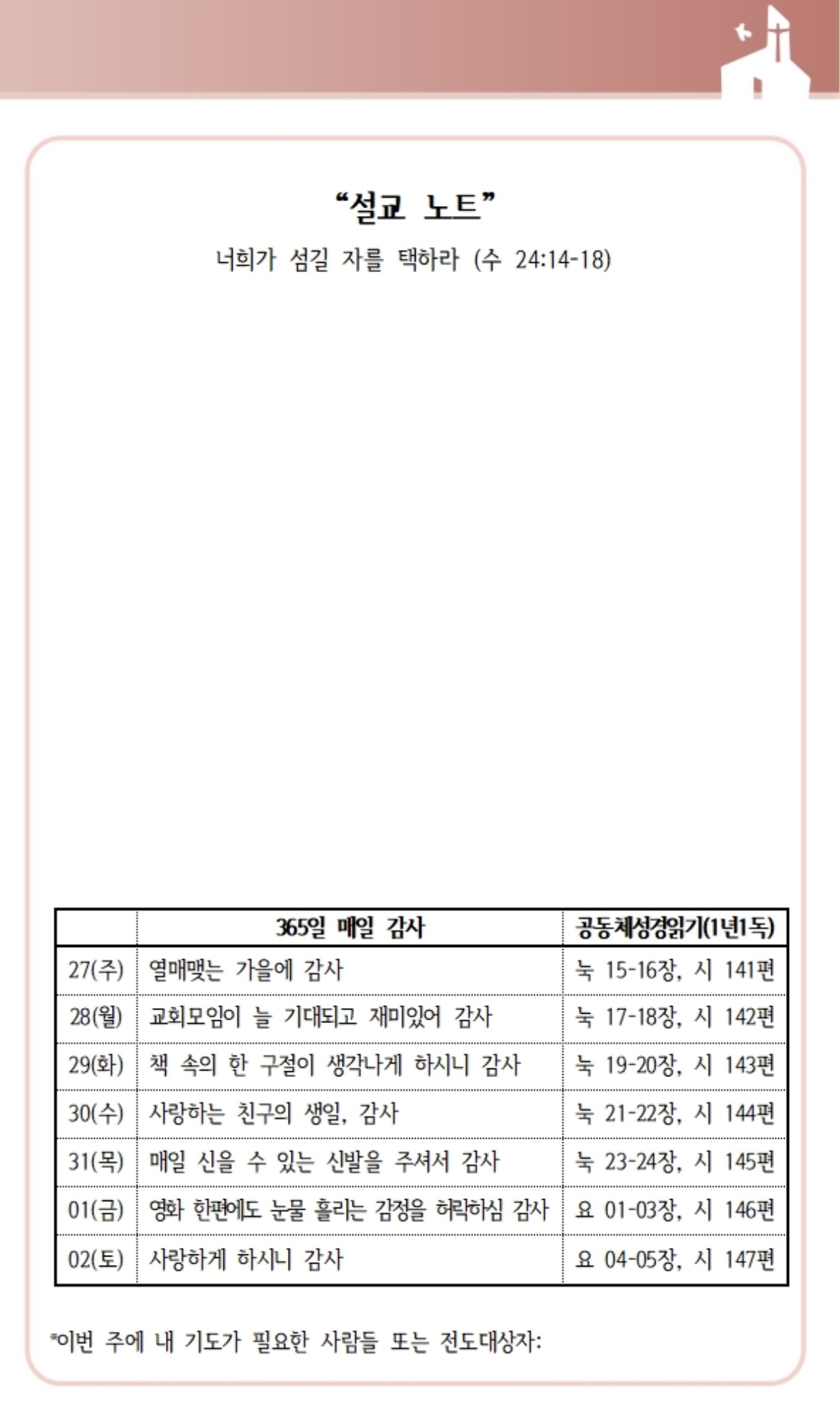 “설교 노트”

너희가 섬길 자를 택하라 (수 24:14-18)

| | 365일 매일 감사 | 공동체성경읽기(1년1독) |
|---|---|---|
| 27(주) | 열매맺는 가을에 감사 | 눅 15-16장, 시 141편 |
| 28(월) | 교회모임이 늘 기대되고 재미있어 감사 | 눅 17-18장, 시 142편 |
| 29(화) | 책 속의 한 구절이 생각나게 하시니 감사 | 눅 19-20장, 시 143편 |
| 30(수) | 사랑하는 친구의 생일, 감사 | 눅 21-22장, 시 144편 |
| 31(목) | 매일 신을 수 있는 신발을 주셔서 감사 | 눅 23-24장, 시 145편 |
| 01(금) | 영화 한편에도 눈물 흘리는 감정을 허락하심 감사 | 요 01-03장, 시 146편 |
| 02(토) | 사랑하게 하시니 감사 | 요 04-05장, 시 147편 |

*이번 주에 내 기도가 필요한 사람들 또는 전도대상자: